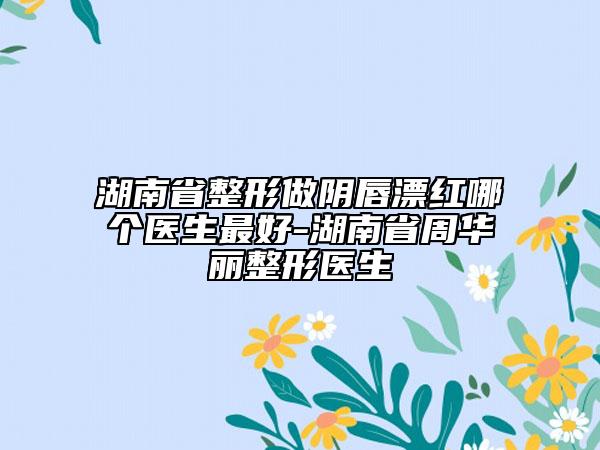 湖南省整形做阴唇漂红哪个医生最好-湖南省周华丽整形医生